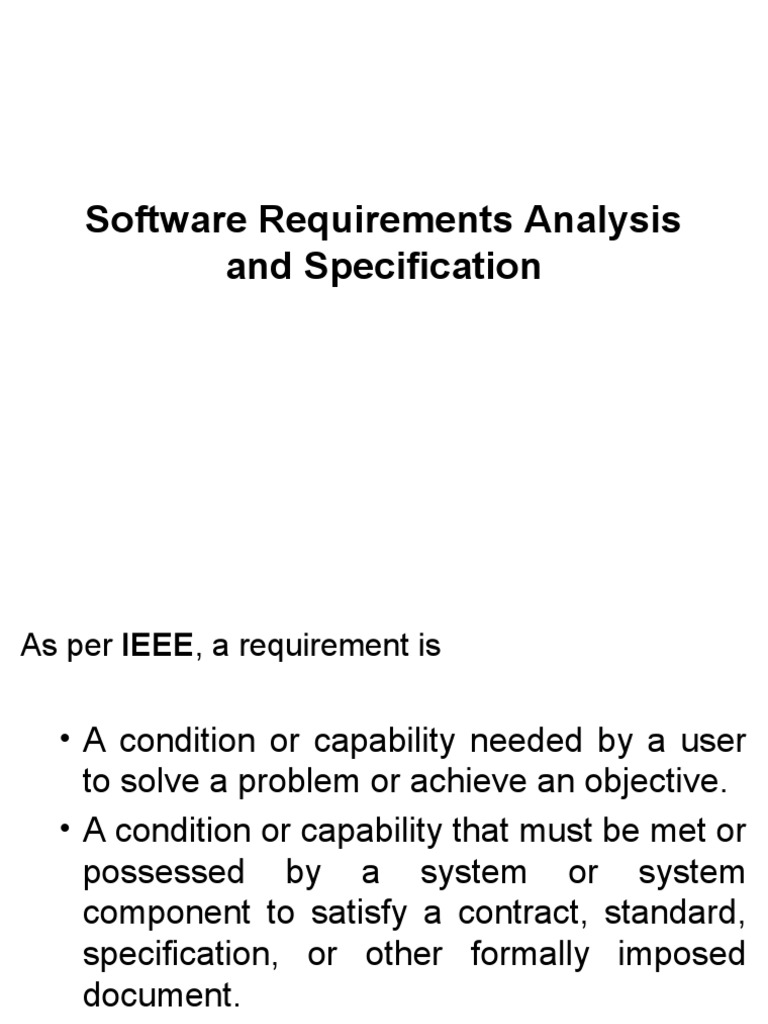 Software Requirements Analysis and Specification

As per IEEE, a requirement is

• A condition or capability needed by a user to solve a problem or achieve an objective.
• A condition or capability that must be met or possessed by a system or system component to satisfy a contract, standard, specification, or other formally imposed document.